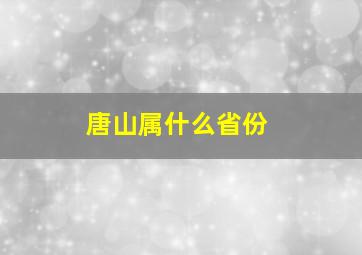 唐山属什么省份